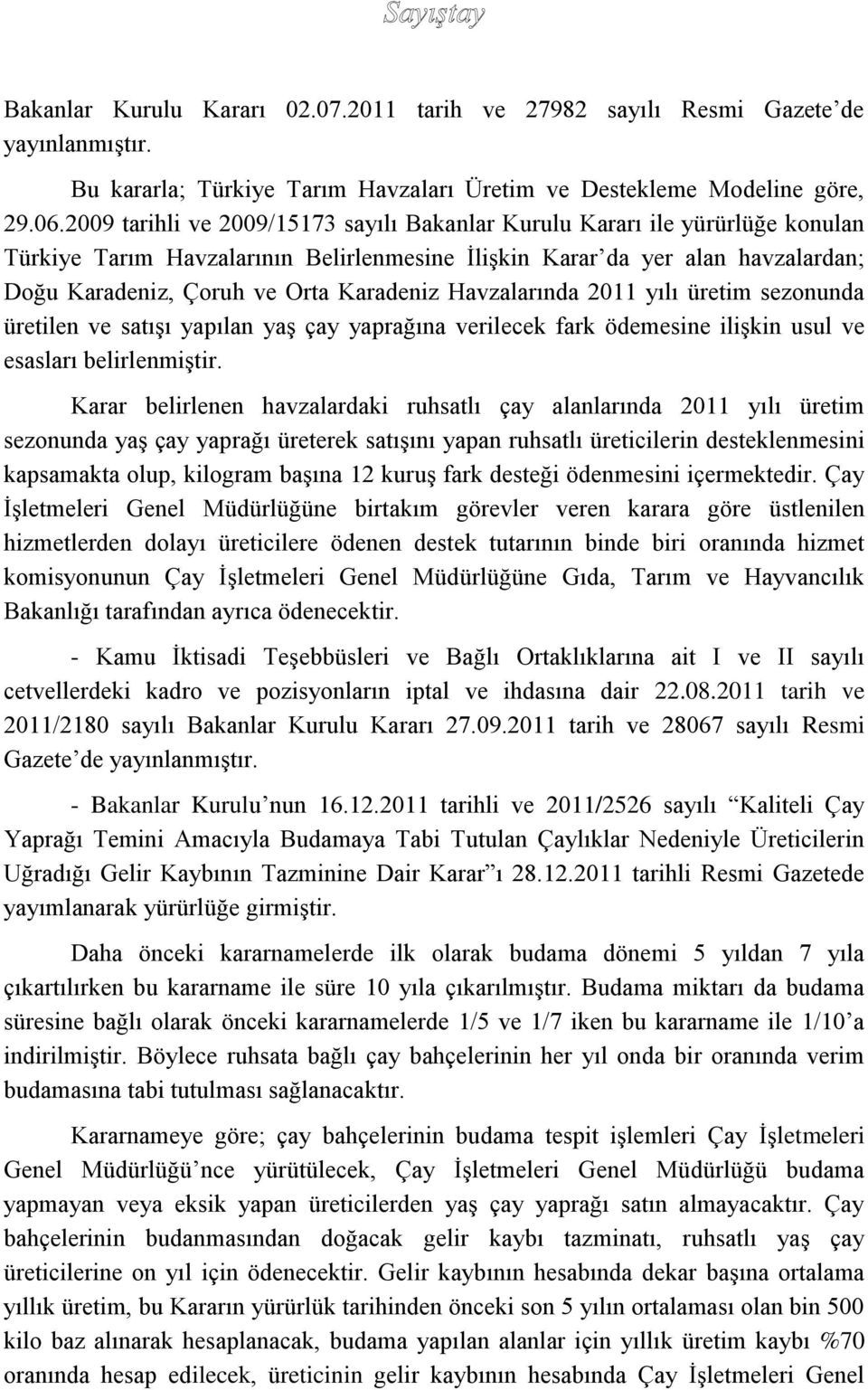 Sayıştay

Bakanlar Kurulu Kararı 02.07.2011 tarih ve 27982 sayılı Resmi Gazete'de yayınlanmıştır.

Bu kararla; Türkiye Tarım Havzaları Üretim ve Destekleme Modeline göre, 29.06.2009 tarihli ve 2009/15173 sayılı Bakanlar Kurulu Kararı ile yürürlüğe konulan Türkiye Tarım Havzalarının Belirlenmesine İlişkin Karar'da yer alan havzalardan; Doğu Karadeniz, Çoruh ve Orta Karadeniz Havzalarında 2011 yılı üretim sezonunda üretilen ve satışı yapılan yaş çay yaprağına verilecek fark ödemesine ilişkin usul ve esasları belirlenmiştir.

Karar belirlenen havzalardaki ruhsatlı çay alanlarında 2011 yılı üretim sezonunda yaş çay yaprağı üreterek satışını yapan ruhsatlı üreticilerin desteklenmesini kapsamakta olup, kilogram başına 12 kuruş fark desteği ödenmesini içermektedir. Çay İşletmeleri Genel Müdürlüğüne birtakım görevler veren karara göre üstlenilen hizmetlerden dolayı üreticilere ödenen destek tutarının binde biri oranında hizmet komisyonunun Çay İşletmeleri Genel Müdürlüğüne Gıda, Tarım ve Hayvancılık Bakanlığı tarafından ayrıca ödenecektir.

- Kamu İktisadi Teşebbüsleri ve Bağlı Ortaklıklarına ait I ve II sayılı cetvellerdeki kadro ve pozisyonların iptal ve ihdasına dair 22.08.2011 tarih ve 2011/2180 sayılı Bakanlar Kurulu Kararı 27.09.2011 tarih ve 28067 sayılı Resmi Gazete'de yayınlanmıştır.

- Bakanlar Kurulu'nun 16.12.2011 tarihli ve 2011/2526 sayılı "Kaliteli Çay Yaprağı Temini Amacıyla Budamaya Tabi Tutulan Çaylıklar Nedeniyle Üreticilerin Uğradığı Gelir Kaybının Tazminine Dair Karar"ı 28.12.2011 tarihli Resmi Gazetede yayımlanarak yürürlüğe girmiştir.

Daha önceki kararnamelerde ilk olarak budama dönemi 5 yıldan 7 yıla çıkartılırken bu kararname ile süre 10 yıla çıkarılmıştır. Budama miktarı da budama süresine bağlı olarak önceki kararnamelerde 1/5 ve 1/7 iken bu kararname ile 1/10'a indirilmiştir. Böylece ruhsata bağlı çay bahçelerinin her yıl onda bir oranında verim budamasına tabi tutulması sağlanacaktır.

Kararnameye göre; çay bahçelerinin budama tespit işlemleri Çay İşletmeleri Genel Müdürlüğü'nce yürütülecek, Çay İşletmeleri Genel Müdürlüğü budama yapmayan veya eksik yapan üreticilerden yaş çay yaprağı satın almayacaktır. Çay bahçelerinin budanmasından doğacak gelir kaybı tazminatı, ruhsatlı yaş çay üreticilerine on yıl için ödenecektir. Gelir kaybının hesabında dekar başına ortalama yıllık üretim, bu Kararın yürürlük tarihinden önceki son 5 yılın ortalaması olan bin 500 kilo baz alınarak hesaplanacak, budama yapılan alanlar için yıllık üretim kaybı %70 oranında hesap edilecek, üreticinin gelir kaybının hesabında Çay İşletmeleri Genel